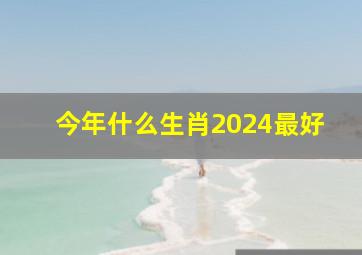 今年什么生肖2024最好